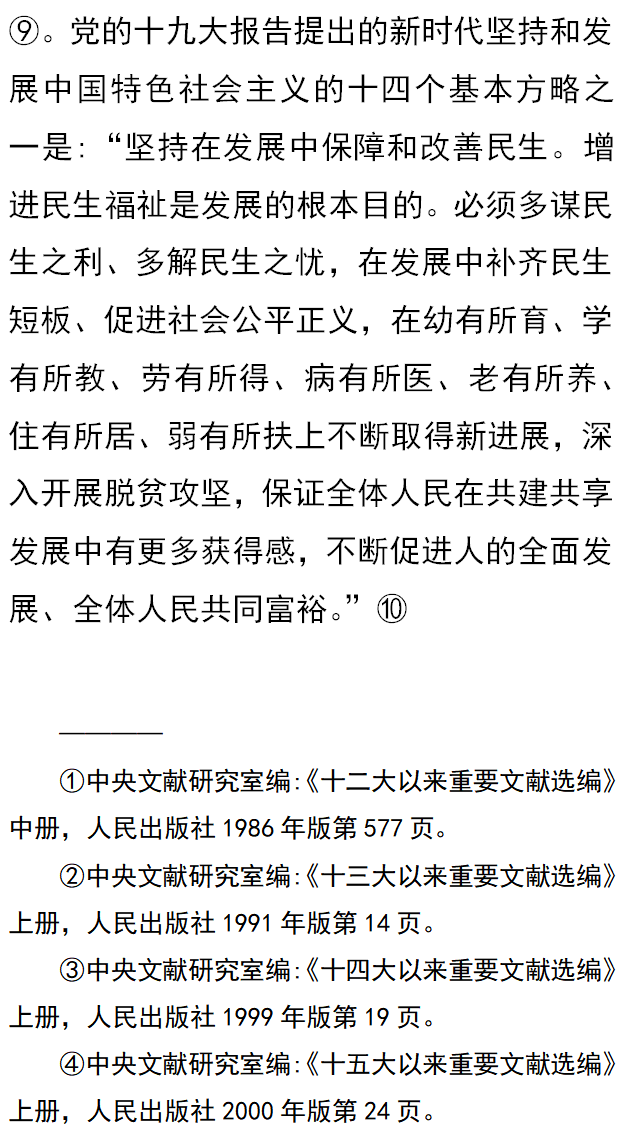 ⑨。党的十九大报告提出的新时代坚持和发展中国特色社会主义的十四个基本方略之一是:“坚持在发展中保障和改善民生。增进民生福祉是发展的根本目的。必须多谋民生之利、多解民生之忧，在发展中补齐民生短板、促进社会公平正义，在幼有所育、学有所教、劳有所得、病有所医、老有所养、住有所居、弱有所扶上不断取得新进展，深入开展脱贫攻坚，保证全体人民在共建共享发展中有更多获得感，不断促进人的全面发展、全体人民共同富裕。”⑩

①中央文献研究室编:《十二大以来重要文献选编》中册，人民出版社 1986 年版第 577 页。

②中央文献研究室编:《十三大以来重要文献选编》上册，人民出版社 1991 年版第 14 页。

③中央文献研究室编:《十四大以来重要文献选编》上册，人民出版社 1999 年版第 19 页。

④中央文献研究室编:《十五大以来重要文献选编》上册，人民出版社 2000 年版第 24 页。